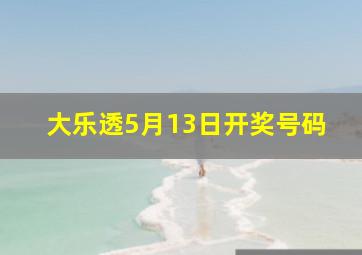 大乐透5月13日开奖号码